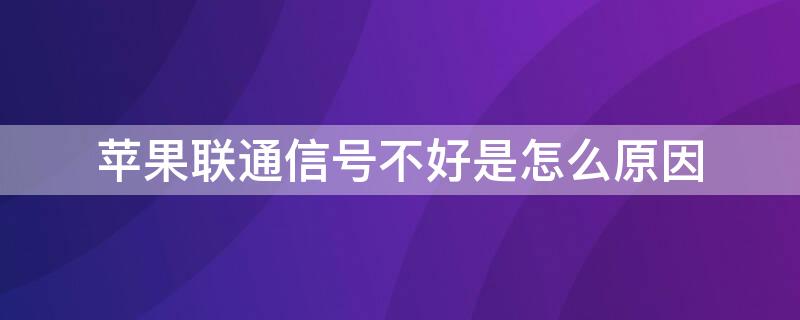 苹果联通信号不好是怎么原因